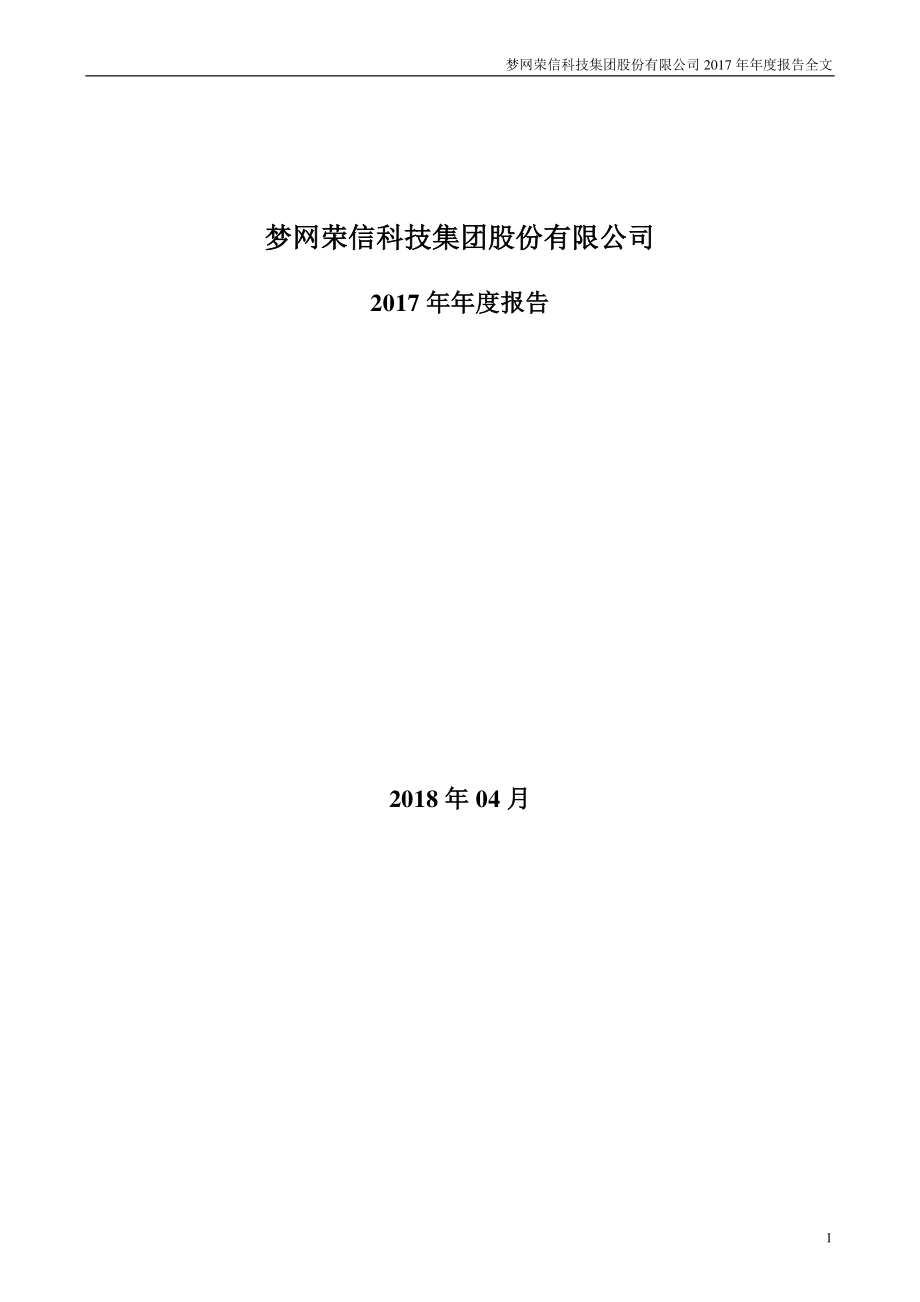 梦网荣信科技集团股份有限公司 2017 年年度报告全文

梦网荣信科技集团股份有限公司

2017 年年度报告

2018 年 04 月

1